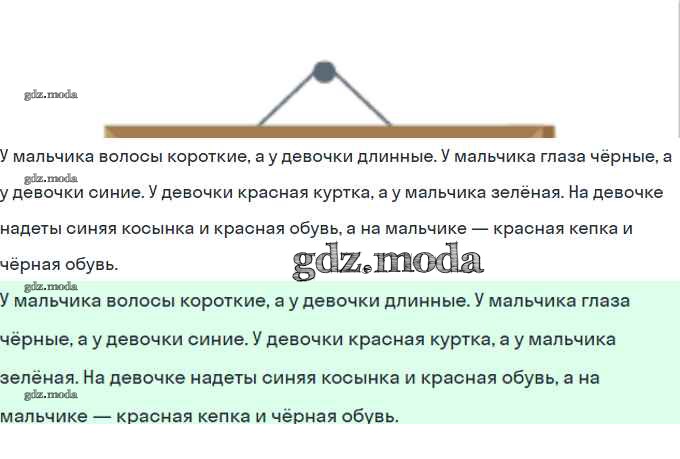 У мальчика волосы короткие, а у девочки длинные. У мальчика глаза чёрные, а у девочки синие. У девочки красная куртка, а у мальчика зелёная. На девочке надеты синяя косынка и красная обувь, а на мальчике — красная кепка и чёрная обувь.

У мальчика волосы короткие, а у девочки длинные. У мальчика глаза чёрные, а у девочки синие. У девочки красная куртка, а у мальчика зелёная. На девочке надеты синяя косынка и красная обувь, а на мальчике — красная кепка и чёрная обувь.

gdz.moda